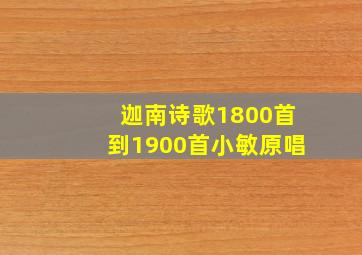 迦南诗歌1800首
到1900首小敏原唱